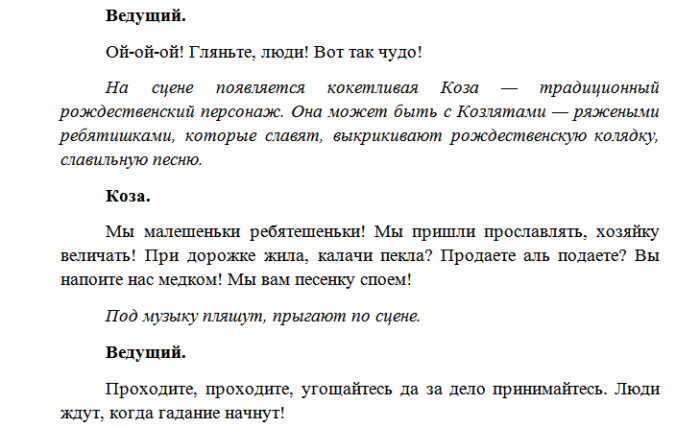 Ведущий.

Ой-ой-ой! Гляньте, люди! Вот так чудо!

На сцене появляется кокетливая Коза — традиционный рождественский персонаж. Она может быть с Козлятами — ряжеными ребятишками, которые славят, выкрикивают рождественскую колядку, славильную песню.

Коза.

Мы малешеньки ребятешеньки! Мы пришли прославлять, хозяйку величать! При дорожке жила, калачи пекла? Продаете аль подаете? Вы напоите нас медком! Мы вам песенку споем!

Под музыку пляшут, прыгают по сцене.

Ведущий.

Проходите, проходите, угощайтесь да за дело принимайтесь. Люди ждут, когда гадание начнут!